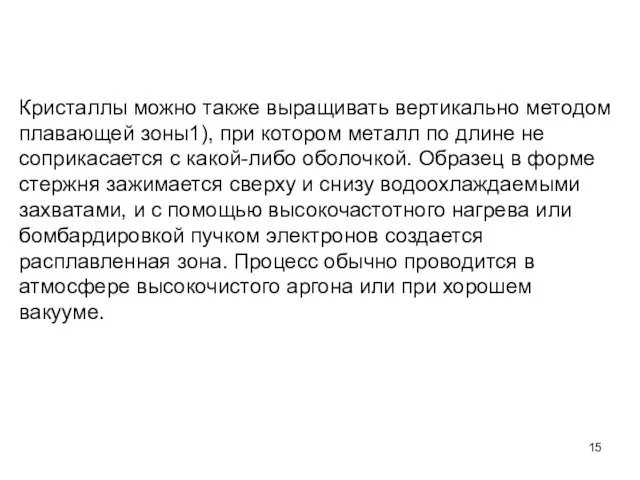 Кристаллы можно также выращивать вертикально методом плавающей зоны1), при котором металл по длине не соприкасается с какой-либо оболочкой. Образец в форме стержня зажимается сверху и снизу водоохлаждаемыми захватами, и с помощью высокочастотного нагрева или бомбардировкой пучком электронов создается расплавленная зона. Процесс обычно проводится в атмосфере высокочистого аргона или при хорошем вакууме.

15